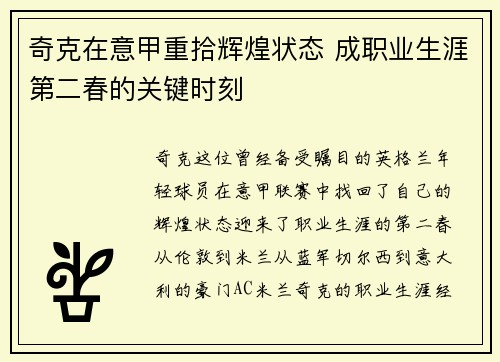 奇克在意甲重拾辉煌状态 成职业生涯第二春的关键时刻

奇克这位曾经备受瞩目的英格兰年轻球员在意甲联赛中找回了自己的辉煌状态迎来了职业生涯的第二春从伦敦到米兰从蓝军切尔西到意大利的豪门AC米兰奇克的职业生涯经